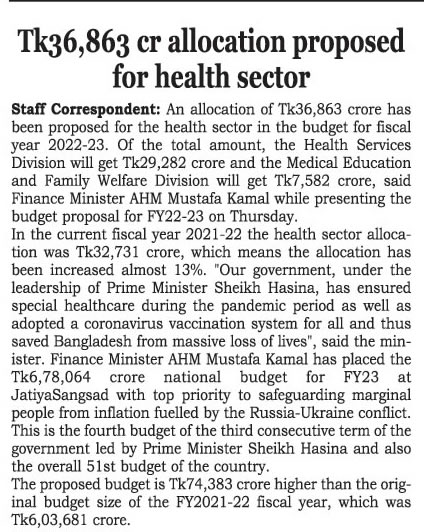 Tk36,863 cr allocation proposed for health sector

Staff Correspondent: An allocation of Tk36,863 crore has been proposed for the health sector in the budget for fiscal year 2022-23. Of the total amount, the Health Services Division will get Tk29,282 crore and the Medical Education and Family Welfare Division will get Tk7,582 crore, said Finance Minister AHM Mustafa Kamal while presenting the budget proposal for FY22-23 on Thursday.

In the current fiscal year 2021-22 the health sector allocation was Tk32,731 crore, which means the allocation has been increased almost 13%. "Our government, under the leadership of Prime Minister Sheikh Hasina, has ensured special healthcare during the pandemic period as well as adopted a coronavirus vaccination system for all and thus saved Bangladesh from massive loss of lives", said the minister. Finance Minister AHM Mustafa Kamal has placed the Tk6,78,064 crore national budget for FY23 at JatiyaSangsad with top priority to safeguarding marginal people from inflation fuelled by the Russia-Ukraine conflict. This is the fourth budget of the third consecutive term of the government led by Prime Minister Sheikh Hasina and also the overall 51st budget of the country.

The proposed budget is Tk74,383 crore higher than the original budget size of the FY2021-22 fiscal year, which was Tk6,03,681 crore.